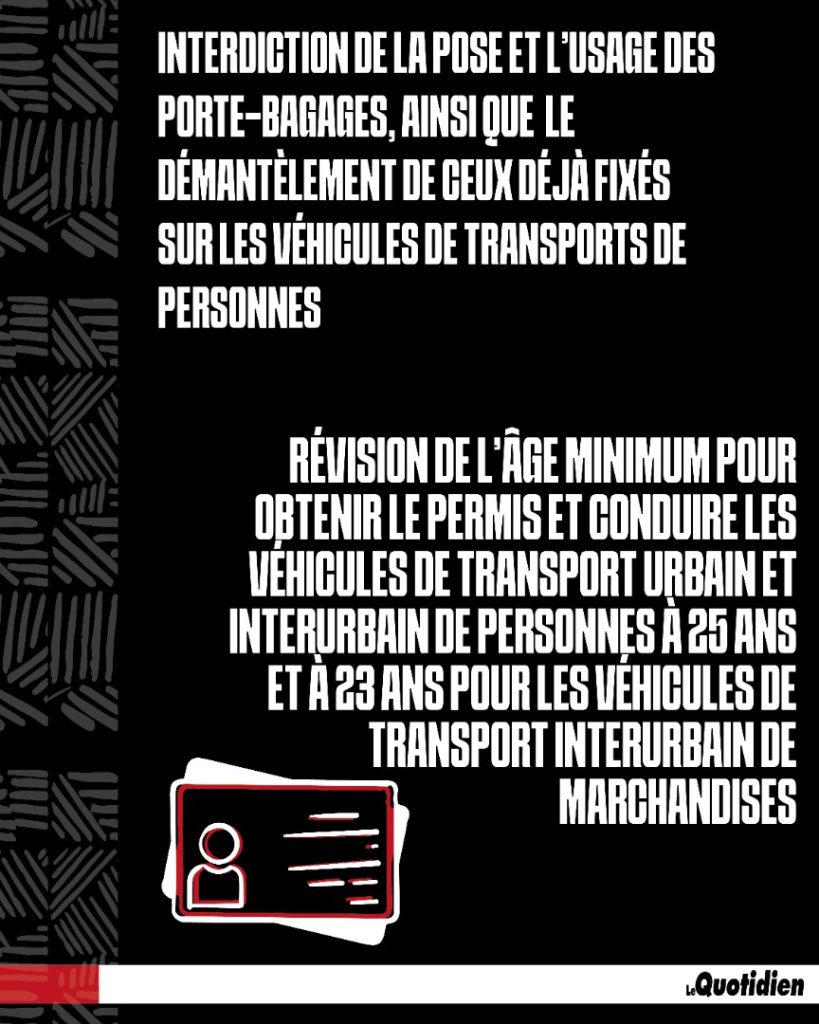 INTERDICTION DE LA POSE ET L'USAGE DES PORTE-BAGAGES, AINSI QUE LE DÉMANTÈLEMENT DE CEUX DÉJÀ FIXÉS SUR LES VÉHICULES DE TRANSPORTS DE PERSONNES

RÉVISION DE L'ÂGE MINIMUM POUR OBTENIR LE PERMIS ET CONDUIRE LES VÉHICULES DE TRANSPORT URBAIN ET INTERURBAIN DE PERSONNES À 25 ANS ET À 23 ANS POUR LES VÉHICULES DE TRANSPORT INTERURBAIN DE MARCHANDISES

Le Quotidien